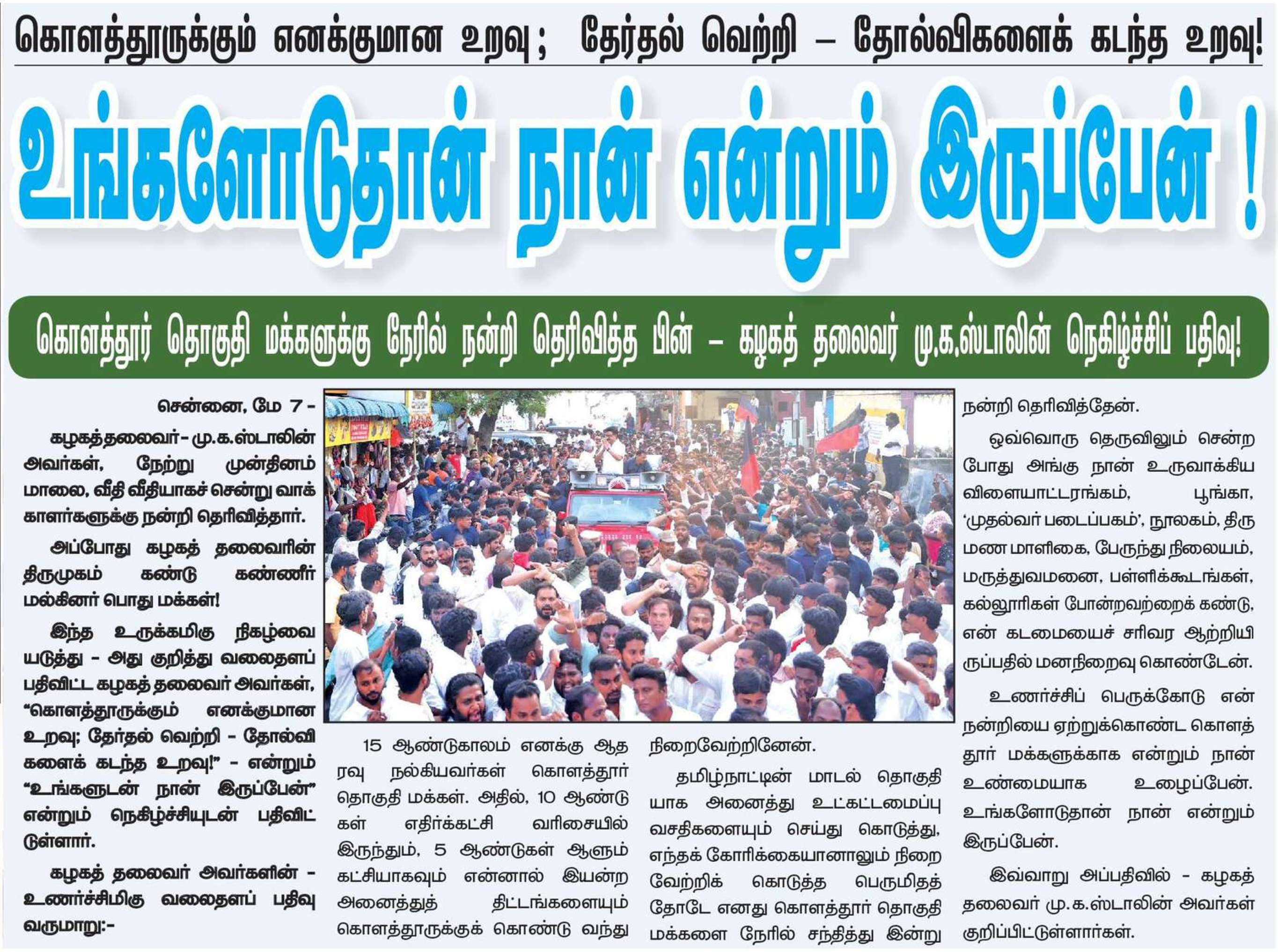 கொளத்தூருக்கும் எனக்குமான உறவு; தேர்தல் வெற்றி – தோல்விகளைக் கடந்த உறவு!

உங்களோடுதான் நான் என்றும் இருப்பேன் !

கொளத்தூர் தொகுதி மக்களுக்கு நேரில் நன்றி தெரிவித்த பின் – கழகத் தலைவர் மு.க.ஸ்டாலின் நெகிழ்ச்சிப் பதிவு!

சென்னை, மே 7 -

கழகத்தலைவர் - மு.க.ஸ்டாலின் அவர்கள், நேற்று முன்தினம் மாலை, வீதி வீதியாகச் சென்று வாக்காளர்களுக்கு நன்றி தெரிவித்தார்.

அப்போது கழகத் தலைவரின் திருமுகம் கண்டு கண்ணீர் மல்கினர் பொது மக்கள்!

இந்த உருக்கமிகு நிகழ்வையடுத்து - அது குறித்து வலைதளப் பதிவிட்ட கழகத் தலைவர் அவர்கள், "கொளத்தூருக்கும் எனக்குமான உறவு; தேர்தல் வெற்றி - தோல்விகளைக் கடந்த உறவு!" - என்றும் "உங்களுடன் நான் இருப்பேன்" என்றும் நெகிழ்ச்சியுடன் பதிவிட்டுள்ளார்.

கழகத் தலைவர் அவர்களின் - உணர்ச்சிமிகு வலைதளப் பதிவு வருமாறு:-

15 ஆண்டுகாலம் எனக்கு ஆதரவு நல்கியவர்கள் கொளத்தூர் தொகுதி மக்கள். அதில், 10 ஆண்டுகள் எதிர்க்கட்சி வரிசையில் இருந்தும், 5 ஆண்டுகள் ஆளும் கட்சியாகவும் என்னால் இயன்ற அனைத்துத் திட்டங்களையும் கொளத்தூருக்குக் கொண்டு வந்து நிறைவேற்றினேன்.

தமிழ்நாட்டின் மாடல் தொகுதியாக அனைத்து உட்கட்டமைப்பு வசதிகளையும் செய்து கொடுத்து, எந்தக் கோரிக்கையானாலும் நிறைவேற்றிக் கொடுத்த பெருமிதத்தோடே எனது கொளத்தூர் தொகுதி மக்களை நேரில் சந்தித்து இன்று நன்றி தெரிவித்தேன்.

ஒவ்வொரு தெருவிலும் சென்ற போது அங்கு நான் உருவாக்கிய விளையாட்டரங்கம், பூங்கா, 'முதல்வர் படைப்பகம்', நூலகம், திருமண மாளிகை, பேருந்து நிலையம், மருத்துவமனை, பள்ளிக்கூடங்கள், கல்லூரிகள் போன்றவற்றைக் கண்டு, என் கடமையைச் சரிவர ஆற்றியிருப்பதில் மனநிறைவு கொண்டேன்.

உணர்ச்சிப் பெருக்கோடு என் நன்றியை ஏற்றுக்கொண்ட கொளத்தூர் மக்களுக்காக என்றும் நான் உண்மையாக உழைப்பேன். உங்களோடுதான் நான் என்றும் இருப்பேன்.

இவ்வாறு அப்பதிவில் - கழகத் தலைவர் மு.க.ஸ்டாலின் அவர்கள் குறிப்பிட்டுள்ளார்கள்.